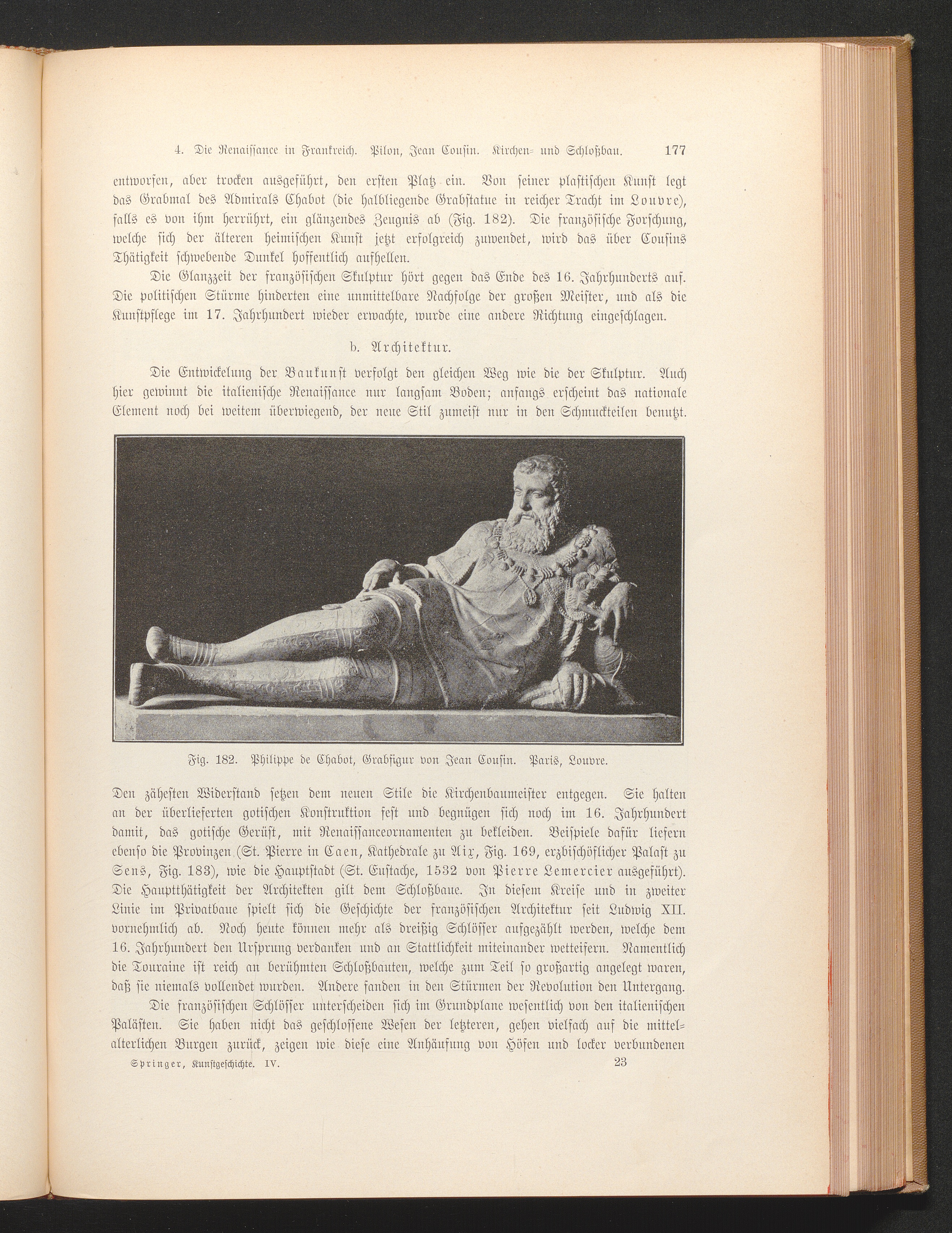 4. Die Renaissance in Frankreich. Pilon, Jean Cousin. Kirchen- und Schloßbau. 177

entworfen, aber trocken ausgeführt, den ersten Platz ein. Von seiner plastischen Kunst legt das Grabmal des Admirals Chabot (die halbliegende Grabstatue in reicher Tracht im Louvre), falls es von ihm herrührt, ein glänzendes Zeugnis ab (Fig. 182). Die französische Forschung, welche sich der älteren heimischen Kunst jetzt erfolgreich zuwendet, wird das über Cousins Thätigkeit schwebende Dunkel hoffentlich aufhellen.

Die Glanzzeit der französischen Skulptur hört gegen das Ende des 16. Jahrhunderts auf. Die politischen Stürme hinderten eine unmittelbare Nachfolge der großen Meister, und als die Kunstpflege im 17. Jahrhundert wieder erwachte, wurde eine andere Richtung eingeschlagen.

b. Architektur.

Die Entwickelung der Baukunst verfolgt den gleichen Weg wie die der Skulptur. Auch hier gewinnt die italienische Renaissance nur langsam Boden; anfangs erscheint das nationale Element noch bei weitem überwiegend, der neue Stil zumeist nur in den Schmuckteilen benutzt.

Fig. 182. Philippe de Chabot, Grabfigur von Jean Cousin. Paris, Louvre.

Den zähesten Widerstand setzen dem neuen Stile die Kirchenbaumeister entgegen. Sie halten an der überlieferten gotischen Konstruktion fest und begnügen sich noch im 16. Jahrhundert damit, das gotische Gerüst, mit Renaissanceornamenten zu bekleiden. Beispiele dafür liefern ebenso die Provinzen (St. Pierre in Caen, Kathedrale zu Aix, Fig. 169, erzbischöflicher Palast zu Sens, Fig. 183), wie die Hauptstadt (St. Eustache, 1532 von Pierre Lemercier ausgeführt). Die Hauptthätigkeit der Architekten gilt dem Schloßbaue. In diesem Kreise und in zweiter Linie im Privatbaue spielt sich die Geschichte der französischen Architektur seit Ludwig XII. vornehmlich ab. Noch heute können mehr als dreißig Schlösser aufgezählt werden, welche dem 16. Jahrhundert den Ursprung verdanken und an Stattlichkeit miteinander wetteifern. Namentlich die Touraine ist reich an berühmten Schloßbauten, welche zum Teil so großartig angelegt waren, daß sie niemals vollendet wurden. Andere fanden in den Stürmen der Revolution den Untergang.

Die französischen Schlösser unterscheiden sich im Grundplane wesentlich von den italienischen Palästen. Sie haben nicht das geschlossene Wesen der letzteren, gehen vielfach auf die mittelalterlichen Burgen zurück, zeigen wie diese eine Anhäufung von Höfen und locker verbundenen

Springer, Kunstgeschichte. IV. 23